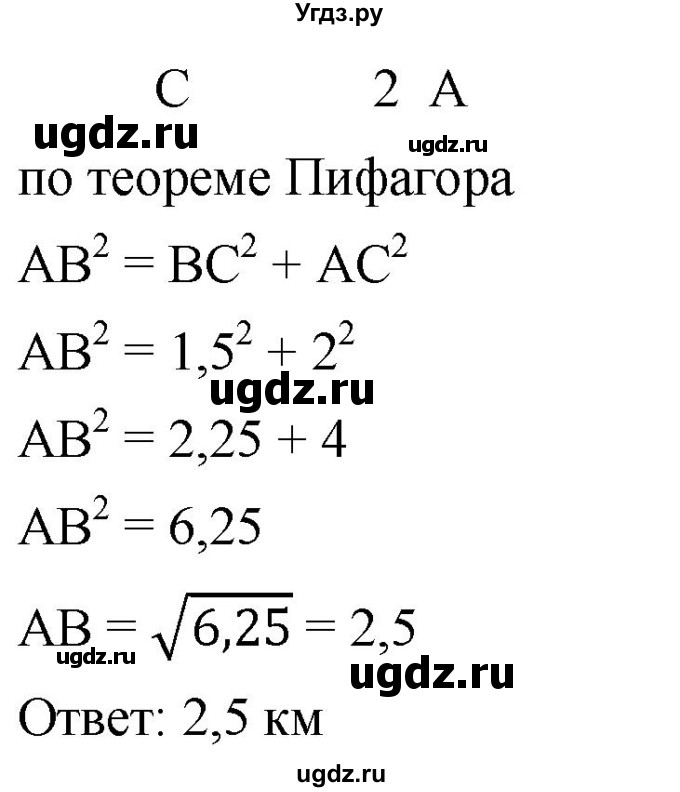 Угдз.ру

C 2 A

ugdz.ru ugdz.ru

по теореме Пифагора

$AB^2 = BC^2 + AC^2$

$AB^2 = 1,5^2 + 2^2$

ugdz.ru

$AB^2 = 2,25 + 4$

$AB^2 = 6,25$

$AB = \sqrt{6,25} = 2,5$

ugdz.ru ugdz.ru

Ответ: 2,5 км

ugdz.ru